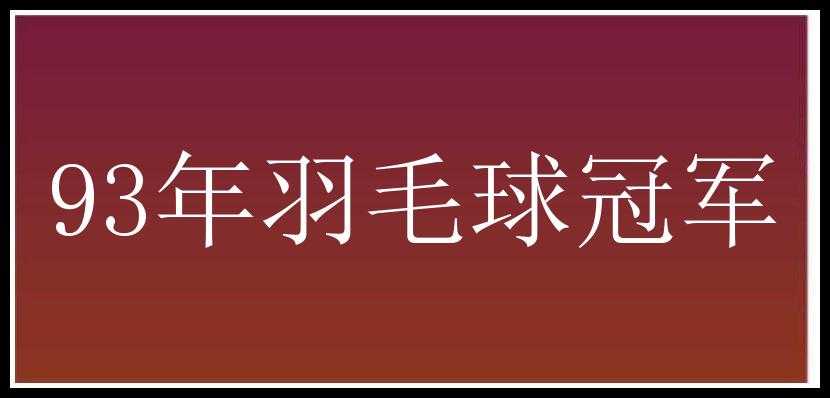 93年羽毛球冠军